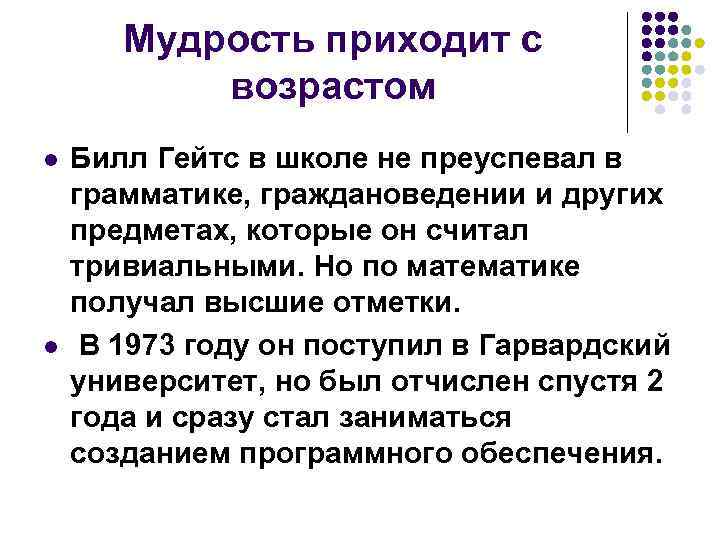 Мудрость приходит с возрастом

Билл Гейтс в школе не преуспевал в грамматике, граждановедении и других предметах, которые он считал тривиальными. Но по математике получал высшие отметки.

В 1973 году он поступил в Гарвардский университет, но был отчислен спустя 2 года и сразу стал заниматься созданием программного обеспечения.